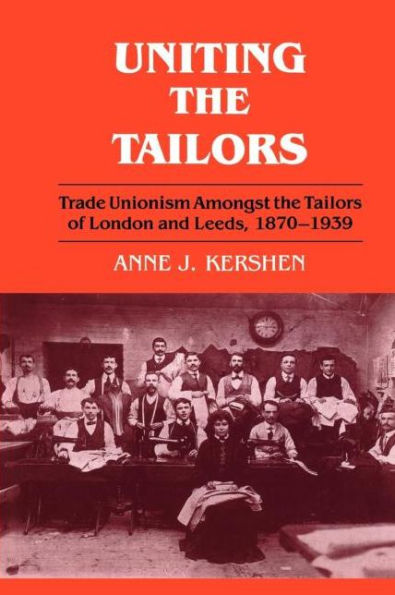 UNITING THE TAILORS

Trade Unionism Amongst the Tailors of London and Leeds, 1870–1939

ANNE J. KERSHEN